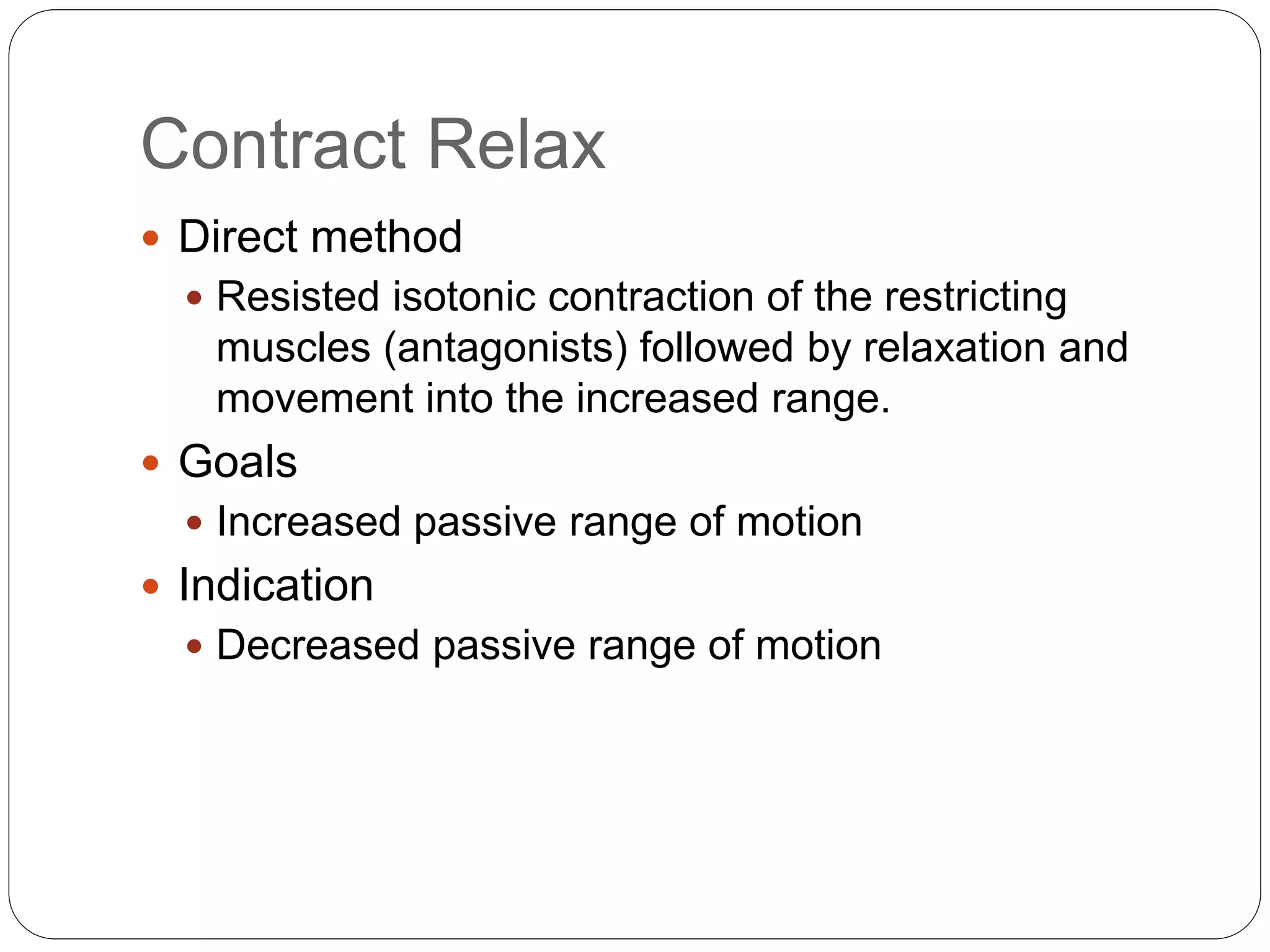 Contract Relax

• Direct method

• Resisted isotonic contraction of the restricting muscles (antagonists) followed by relaxation and movement into the increased range.

• Goals

• Increased passive range of motion

• Indication

• Decreased passive range of motion